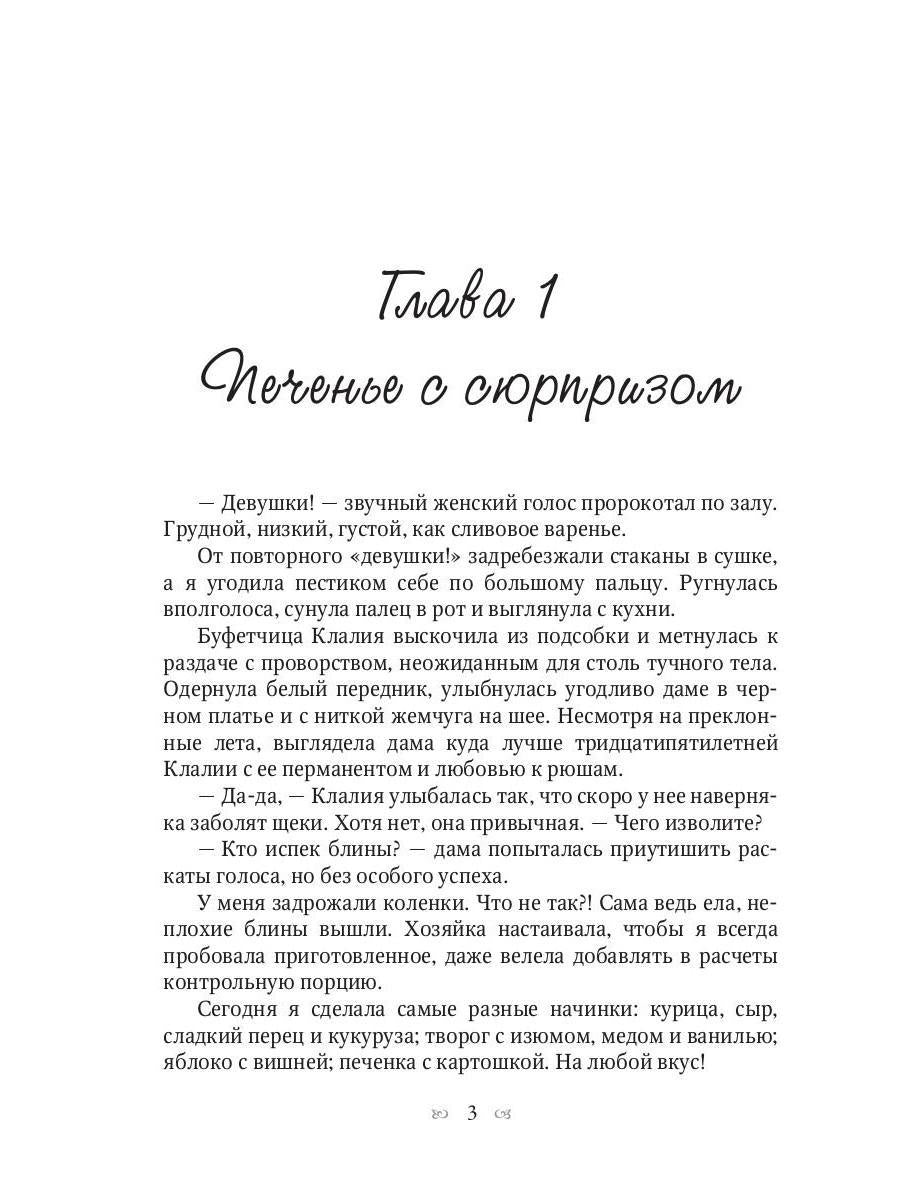 Глава 1
Печенье с сюрпризом

— Девушки! — звучный женский голос пророкотал по залу. Грудной, низкий, густой, как сливовое варенье.

От повторного «девушки!» задребезжали стаканы в сушке, а я угодила пестиком себе по большому пальцу. Ругнулась вполголоса, сунула палец в рот и выглянула с кухни.

Буфетчица Клалия выскочила из подсобки и метнулась к раздаче с проворством, неожиданным для столь тучного тела. Одернула белый передник, улыбнулась угодливо даме в черном платье и с ниткой жемчуга на шее. Несмотря на преклонные лета, выглядела дама куда лучше тридцатипятилетней Клалии с ее перманентом и любовью к рюшам.

— Да-да, — Клалия улыбалась так, что скоро у нее наверняка заболят щеки. Хотя нет, она привычная. — Чего изволите?

— Кто испек блины? — дама попыталась приутишить раскаты голоса, но без особого успеха.

У меня задрожали коленки. Что не так?! Сама ведь ела, неплохие блины вышли. Хозяйка настаивала, чтобы я всегда пробовала приготовленное, даже велела добавлять в расчеты контрольную порцию.

Сегодня я сделала самые разные начинки: курица, сыр, сладкий перец и кукуруза; творог с изюмом, медом и ванилью; яблоко с вишней; печенка с картошкой. На любой вкус!

3